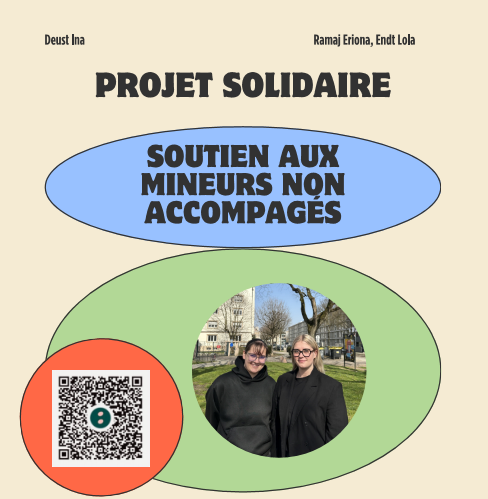 Deust Ina

Ramaj Eriona, Endt Lola

PROJET SOLIDAIRE

SOUTIEN AUX MINEURS NON ACCOMPAGÉS